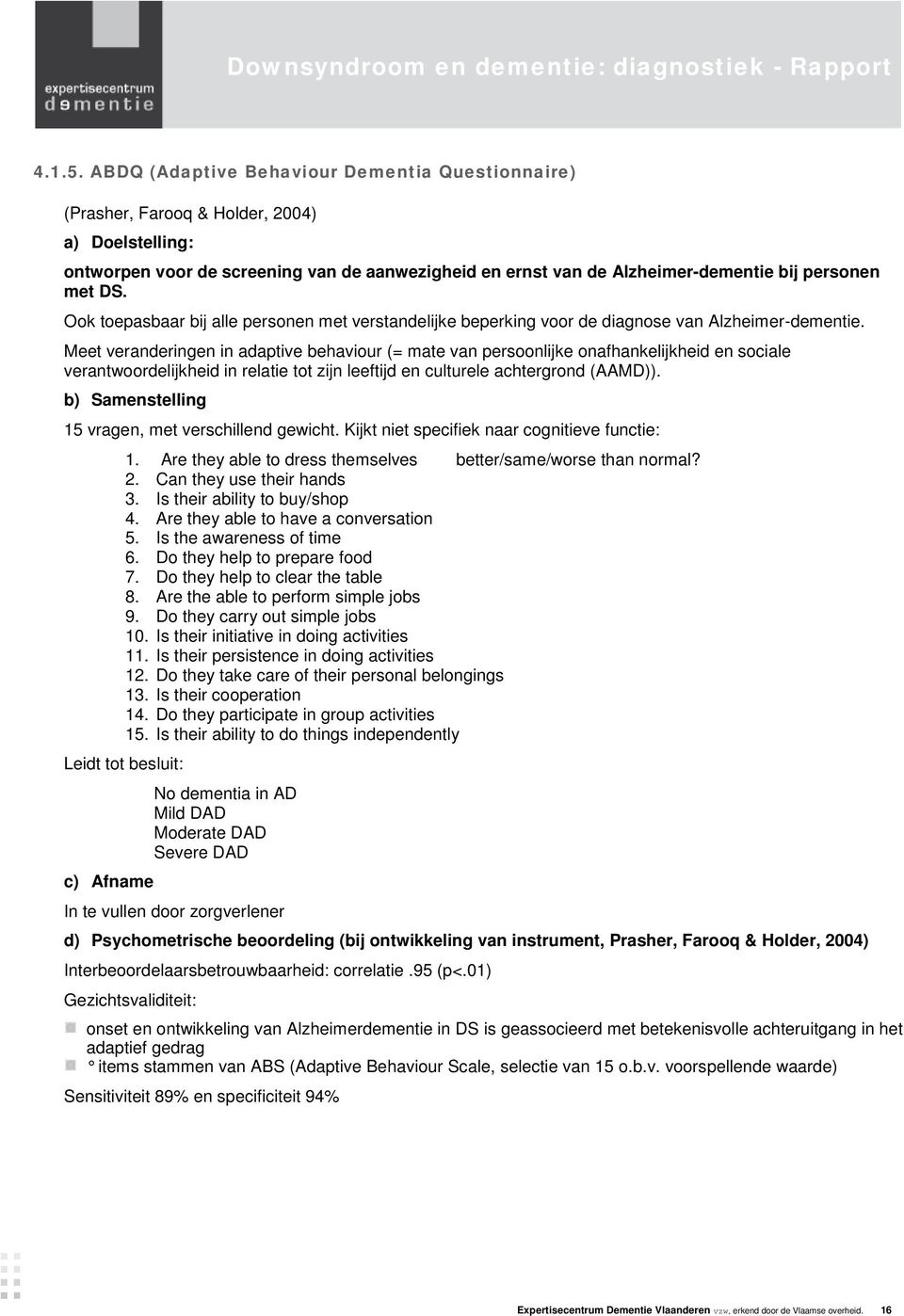 expertisecentrum
dementie

Downsyndroom en dementie: diagnostiek - Rapport

4.1.5. ABDQ (Adaptive Behaviour Dementia Questionnaire)

(Prasher, Farooq & Holder, 2004)

a) Doelstelling:

ontworpen voor de screening van de aanwezigheid en ernst van de Alzheimer-dementie bij personen met DS.

Ook toepasbaar bij alle personen met verstandelijke beperking voor de diagnose van Alzheimer-dementie.

Meet veranderingen in adaptive behaviour (= mate van persoonlijke onafhankelijkheid en sociale verantwoordelijkheid in relatie tot zijn leeftijd en culturele achtergrond (AAMD)).

b) Samenstelling

15 vragen, met verschillend gewicht. Kijkt niet specifiek naar cognitieve functie:

1. Are they able to dress themselves better/same/worse than normal?
2. Can they use their hands
3. Is their ability to buy/shop
4. Are they able to have a conversation
5. Is the awareness of time
6. Do they help to prepare food
7. Do they help to clear the table
8. Are the able to perform simple jobs
9. Do they carry out simple jobs
10. Is their initiative in doing activities
11. Is their persistence in doing activities
12. Do they take care of their personal belongings
13. Is their cooperation
14. Do they participate in group activities
15. Is their ability to do things independently

Leidt tot besluit:

No dementia in AD
Mild DAD
Moderate DAD
Severe DAD

c) Afname

In te vullen door zorgverlener

d) Psychometrische beoordeling (bij ontwikkeling van instrument, Prasher, Farooq & Holder, 2004)

Interbeoordelaarsbetrouwbaarheid: correlatie .95 (p<.01)

Gezichtsvaliditeit:

onset en ontwikkeling van Alzheimerdementie in DS is geassocieerd met betekenisvolle achteruitgang in het adaptief gedrag

° items stammen van ABS (Adaptive Behaviour Scale, selectie van 15 o.b.v. voorspellende waarde)

Sensitiviteit 89% en specificiteit 94%

Expertisecentrum Dementie Vlaanderen vzw, erkend door de Vlaamse overheid. 16